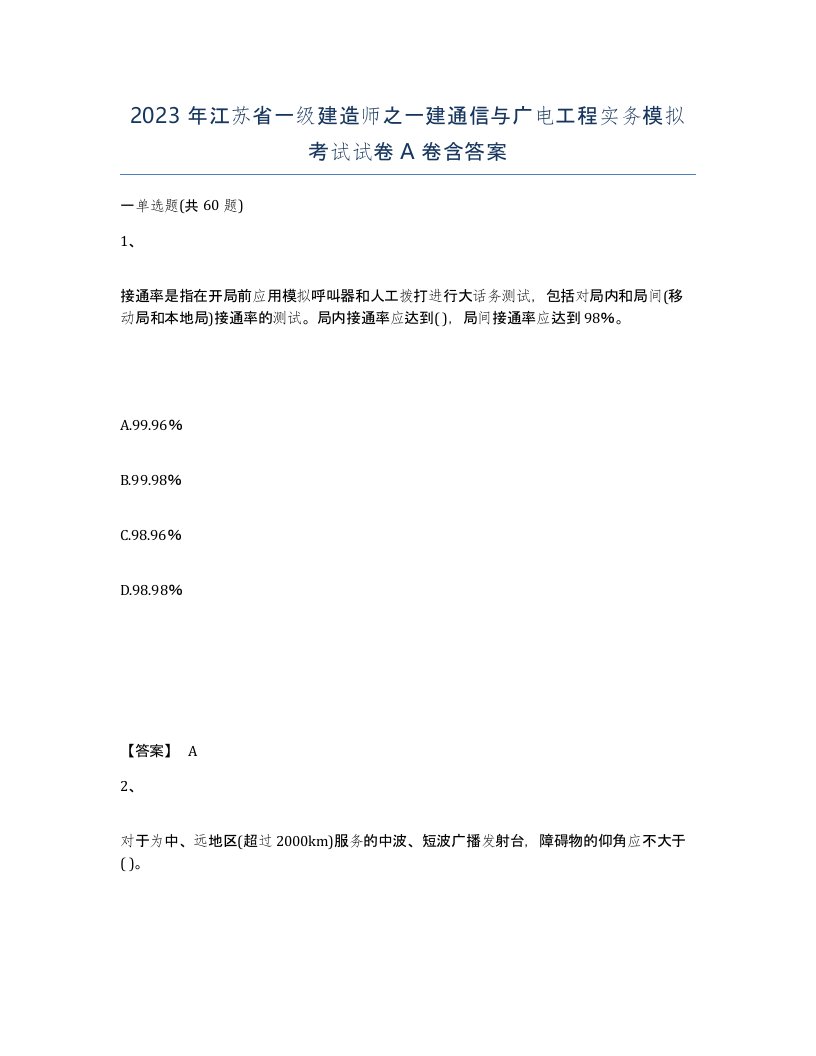 2023 年江苏省一级建造师之一建通信与广电工程实务模拟考试试卷 A 卷含答案

一单选题(共 60 题)

1、

接通率是指在开局前应用模拟呼叫器和人工拨打进行大话务测试，包括对局内和局间(移动局和本地局)接通率的测试。局内接通率应达到( )，局间接通率应达到 98%。

A.99.96%

B.99.98%

C.98.96%

D.98.98%

【答案】 A

2、

对于为中、远地区(超过 2000km)服务的中波、短波广播发射台，障碍物的仰角应不大于( )。